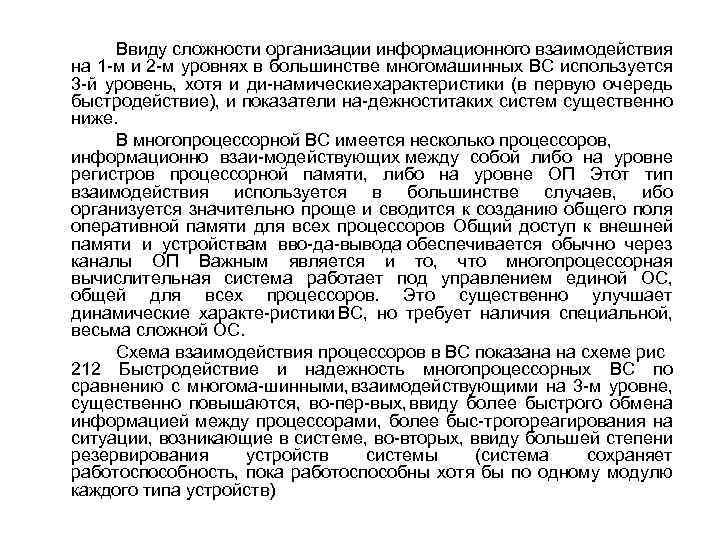 Ввиду сложности организации информационного взаимодействия на 1-м и 2-м уровнях в большинстве многомашинных ВС используется 3-й уровень, хотя и ди-намическиехарактеристики (в первую очередь быстродействие), и показатели на-дежноститаких систем существенно ниже.

В многопроцессорной ВС имеется несколько процессоров, информационно взаи-модействующих между собой либо на уровне регистров процессорной памяти, либо на уровне ОП Этот тип взаимодействия используется в большинстве случаев, ибо организуется значительно проще и сводится к созданию общего поля оперативной памяти для всех процессоров Общий доступ к внешней памяти и устройствам вво-да-вывода обеспечивается обычно через каналы ОП Важным является и то, что многопроцессорная вычислительная система работает под управлением единой ОС, общей для всех процессоров. Это существенно улучшает динамические характе-ристики ВС, но требует наличия специальной, весьма сложной ОС.

Схема взаимодействия процессоров в ВС показана на схеме рис 212 Быстродействие и надежность многопроцессорных ВС по сравнению с многома-шинными, взаимодействующими на 3-м уровне, существенно повышаются, во-пер-вых, ввиду более быстрого обмена информацией между процессорами, более быс-трогореагирования на ситуации, возникающие в системе, во-вторых, ввиду большей степени резервирования устройств системы (система сохраняет работоспособность, пока работоспособны хотя бы по одному модулю каждого типа устройств)